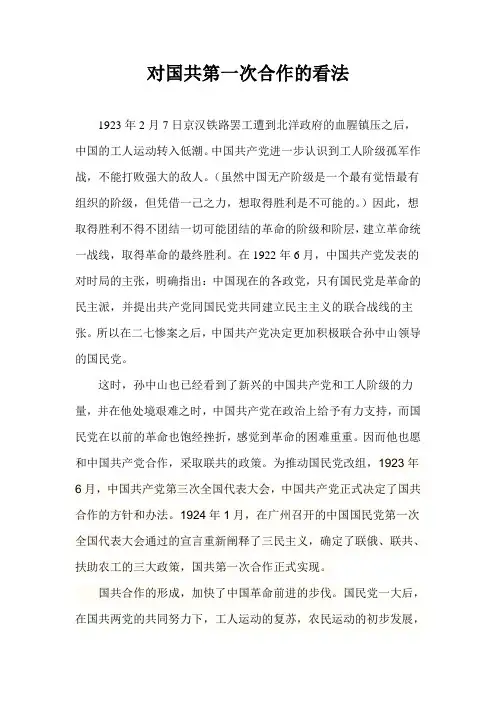 对国共第一次合作的看法

1923 年 2 月 7 日京汉铁路罢工遭到北洋政府的血腥镇压之后，中国的工人运动转入低潮。中国共产党进一步认识到工人阶级孤军作战，不能打败强大的敌人。（虽然中国无产阶级是一个最有觉悟最有组织的阶级，但凭借一己之力，想取得胜利是不可能的。）因此，想取得胜利不得不团结一切可能团结的革命的阶级和阶层，建立革命统一战线，取得革命的最终胜利。在 1922 年 6 月，中国共产党发表的对时局的主张，明确指出：中国现在的各政党，只有国民党是革命的民主派，并提出共产党同国民党共同建立民主主义的联合战线的主张。所以在二七惨案之后，中国共产党决定更加积极联合孙中山领导的国民党。

这时，孙中山也已经看到了新兴的中国共产党和工人阶级的力量，并在他处境艰难之时，中国共产党在政治上给予有力支持，而国民党在以前的革命也饱经挫折，感觉到革命的困难重重。因而他也愿和中国共产党合作，采取联共的政策。为推动国民党改组，1923 年 6 月，中国共产党第三次全国代表大会，中国共产党正式决定了国共合作的方针和办法。1924 年 1 月，在广州召开的中国国民党第一次全国代表大会通过的宣言重新阐释了三民主义，确定了联俄、联共、扶助农工的三大政策，国共第一次合作正式实现。

国共合作的形成，加快了中国革命前进的步伐。国民党一大后，在国共两党的共同努力下，工人运动的复苏，农民运动的初步发展，